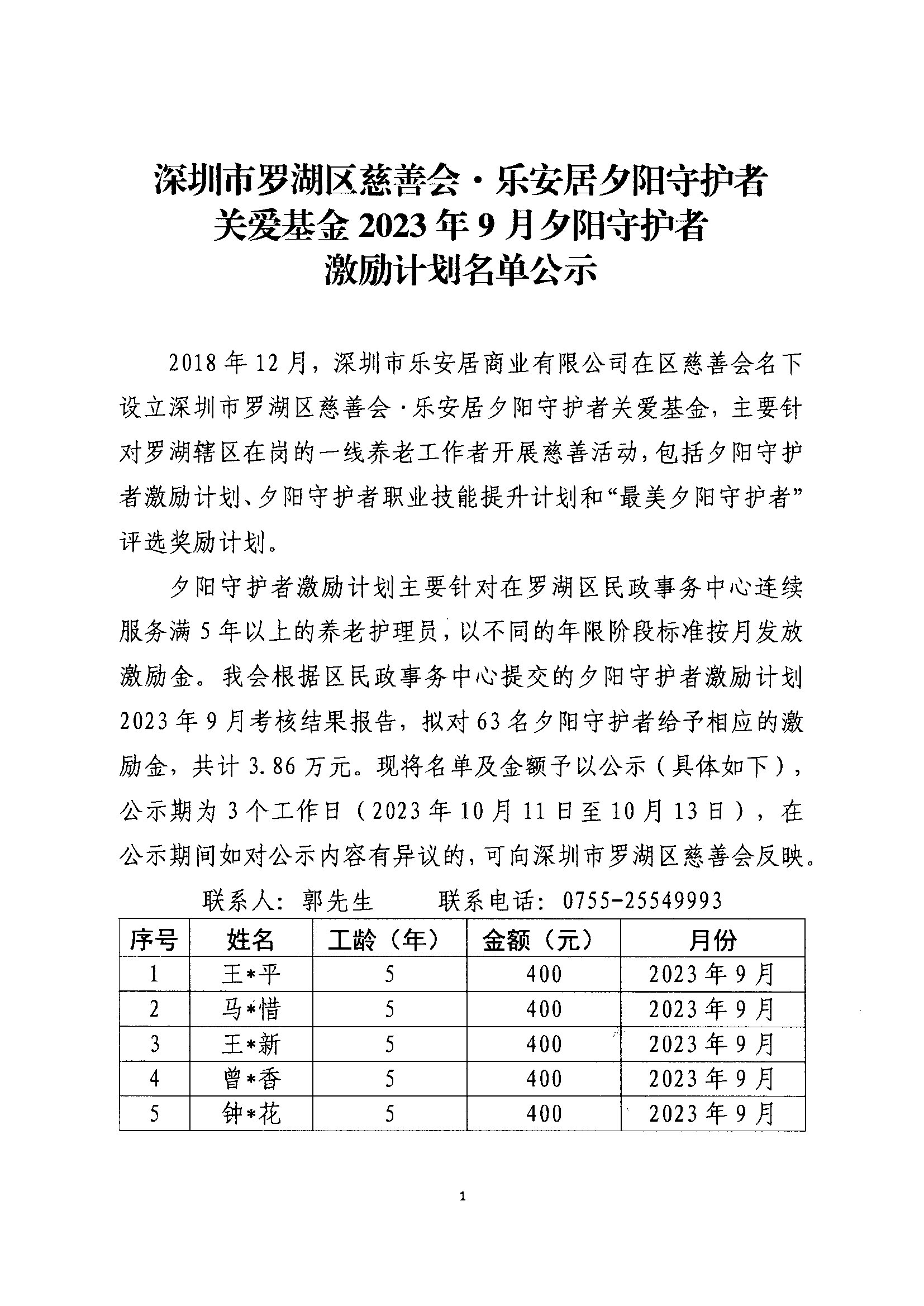 深圳市罗湖区慈善会·乐安居夕阳守护者关爱基金 2023 年 9 月夕阳守护者激励计划名单公示

2018 年 12 月，深圳市乐安居商业有限公司在区慈善会名下设立深圳市罗湖区慈善会·乐安居夕阳守护者关爱基金，主要针对罗湖辖区在岗的一线养老工作者开展慈善活动，包括夕阳守护者激励计划、夕阳守护者职业技能提升计划和“最美夕阳守护者”评选奖励计划。

夕阳守护者激励计划主要针对在罗湖区民政事务中心连续服务满 5 年以上的养老护理员，以不同的年限阶段标准按月发放激励金。我会根据区民政事务中心提交的夕阳守护者激励计划 2023 年 9 月考核结果报告，拟对 63 名夕阳守护者给予相应的激励金，共计 3.86 万元。现将名单及金额予以公示（具体如下），公示期为 3 个工作日（2023 年 10 月 11 日至 10 月 13 日），在公示期间如对公示内容有异议的，可向深圳市罗湖区慈善会反映。

联系人：郭先生　　联系电话：0755-25549993

| 序号 | 姓名 | 工龄（年） | 金额（元） | 月份 |
|---|---|---|---|---|
| 1 | 王*平 | 5 | 400 | 2023 年 9 月 |
| 2 | 马*惜 | 5 | 400 | 2023 年 9 月 |
| 3 | 王*新 | 5 | 400 | 2023 年 9 月 |
| 4 | 曾*香 | 5 | 400 | 2023 年 9 月 |
| 5 | 钟*花 | 5 | 400 | 2023 年 9 月 |

1